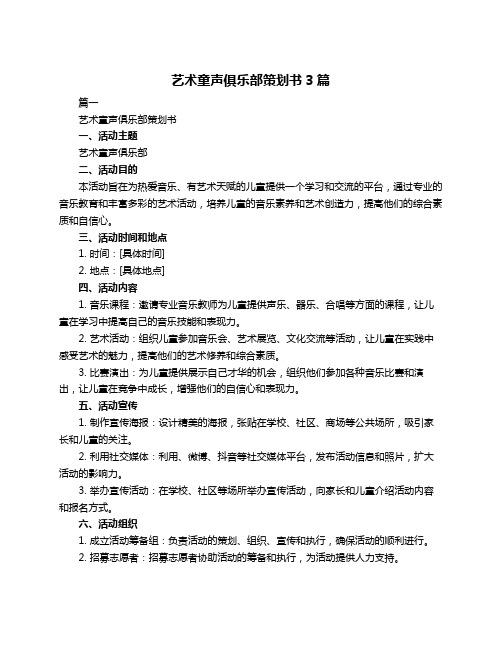 艺术童声俱乐部策划书 3 篇

篇一

艺术童声俱乐部策划书

一、活动主题

艺术童声俱乐部

二、活动目的

本活动旨在为热爱音乐、有艺术天赋的儿童提供一个学习和交流的平台，通过专业的音乐教育和丰富多彩的艺术活动，培养儿童的音乐素养和艺术创造力，提高他们的综合素质和自信心。

三、活动时间和地点

1. 时间：[具体时间]

2. 地点：[具体地点]

四、活动内容

1. 音乐课程：邀请专业音乐教师为儿童提供声乐、器乐、合唱等方面的课程，让儿童在学习中提高自己的音乐技能和表现力。

2. 艺术活动：组织儿童参加音乐会、艺术展览、文化交流等活动，让儿童在实践中感受艺术的魅力，提高他们的艺术修养和综合素质。

3. 比赛演出：为儿童提供展示自己才华的机会，组织他们参加各种音乐比赛和演出，让儿童在竞争中成长，增强他们的自信心和表现力。

五、活动宣传

1. 制作宣传海报：设计精美的海报，张贴在学校、社区、商场等公共场所，吸引家长和儿童的关注。

2. 利用社交媒体：利用、微博、抖音等社交媒体平台，发布活动信息和照片，扩大活动的影响力。

3. 举办宣传活动：在学校、社区等场所举办宣传活动，向家长和儿童介绍活动内容和报名方式。

六、活动组织

1. 成立活动筹备组：负责活动的策划、组织、宣传和执行，确保活动的顺利进行。

2. 招募志愿者：招募志愿者协助活动的筹备和执行，为活动提供人力支持。